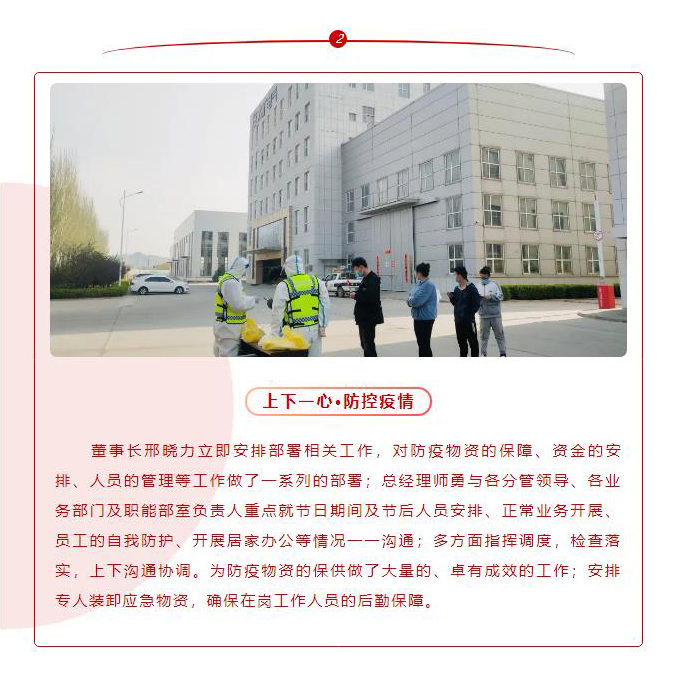 2

上下一心•防控疫情

董事长邢晓力立即安排部署相关工作，对防疫物资的保障、资金的安排、人员的管理等工作做了一系列的部署；总经理师勇与各分管领导、各业务部门及职能部室负责人重点就节日期间及节后人员安排、正常业务开展、员工的自我防护、开展居家办公等情况一一沟通；多方面指挥调度，检查落实，上下沟通协调。为防疫物资的保供做了大量的、卓有成效的工作；安排专人装卸应急物资，确保在岗工作人员的后勤保障。